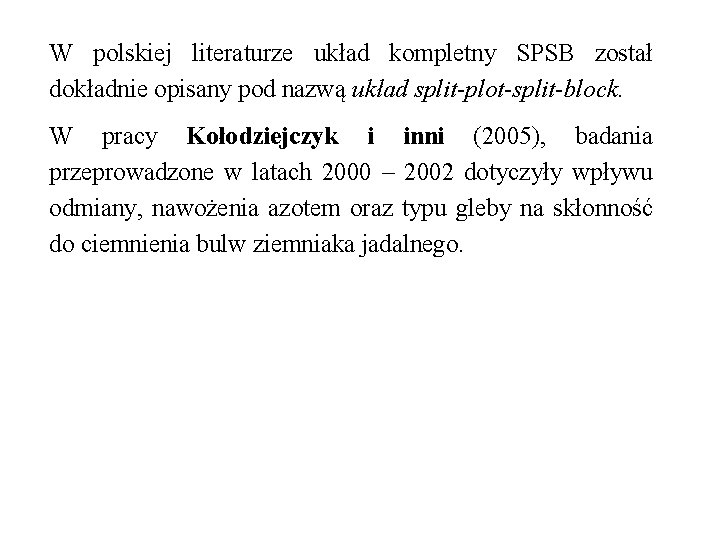 W polskiej literaturze układ kompletny SPSB został dokładnie opisany pod nazwą układ split-plot-split-block.

W pracy Kołodziejczyk i inni (2005), badania przeprowadzone w latach 2000 – 2002 dotyczyły wpływu odmiany, nawożenia azotem oraz typu gleby na skłonność do ciemnienia bulw ziemniaka jadalnego.